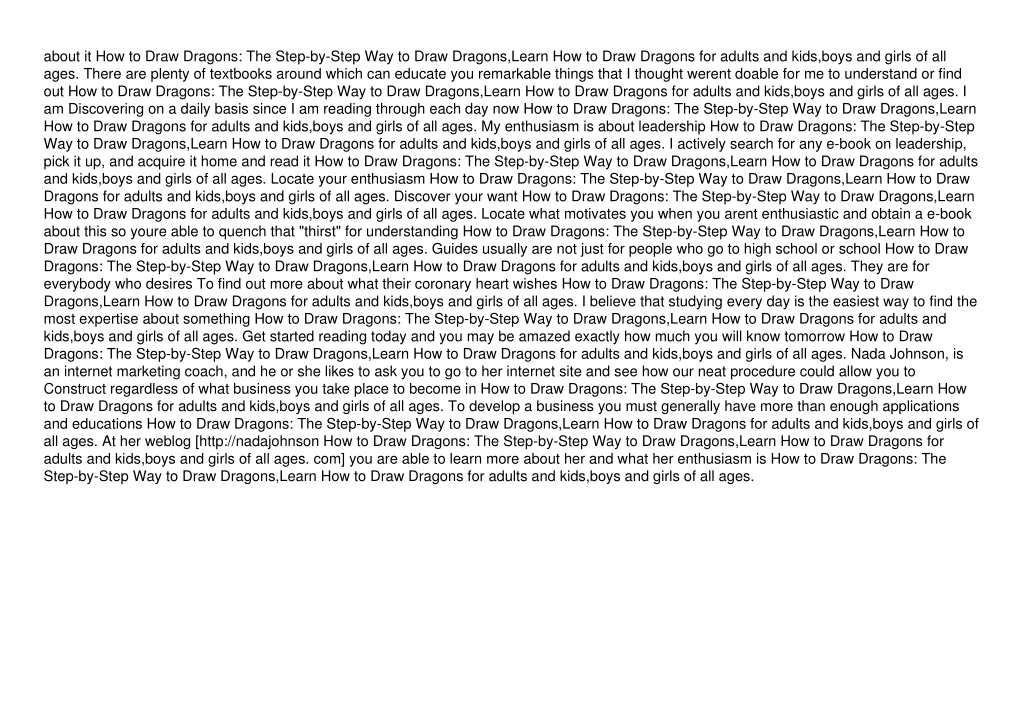 about it How to Draw Dragons: The Step-by-Step Way to Draw Dragons,Learn How to Draw Dragons for adults and kids,boys and girls of all ages. There are plenty of textbooks around which can educate you remarkable things that I thought werent doable for me to understand or find out How to Draw Dragons: The Step-by-Step Way to Draw Dragons,Learn How to Draw Dragons for adults and kids,boys and girls of all ages. I am Discovering on a daily basis since I am reading through each day now How to Draw Dragons: The Step-by-Step Way to Draw Dragons,Learn How to Draw Dragons for adults and kids,boys and girls of all ages. My enthusiasm is about leadership How to Draw Dragons: The Step-by-Step Way to Draw Dragons,Learn How to Draw Dragons for adults and kids,boys and girls of all ages. I actively search for any e-book on leadership, pick it up, and acquire it home and read it How to Draw Dragons: The Step-by-Step Way to Draw Dragons,Learn How to Draw Dragons for adults and kids,boys and girls of all ages. Locate your enthusiasm How to Draw Dragons: The Step-by-Step Way to Draw Dragons,Learn How to Draw Dragons for adults and kids,boys and girls of all ages. Discover your want How to Draw Dragons: The Step-by-Step Way to Draw Dragons,Learn How to Draw Dragons for adults and kids,boys and girls of all ages. Locate what motivates you when you arent enthusiastic and obtain a e-book about this so youre able to quench that "thirst" for understanding How to Draw Dragons: The Step-by-Step Way to Draw Dragons,Learn How to Draw Dragons for adults and kids,boys and girls of all ages. Guides usually are not just for people who go to high school or school How to Draw Dragons: The Step-by-Step Way to Draw Dragons,Learn How to Draw Dragons for adults and kids,boys and girls of all ages. They are for everybody who desires To find out more about what their coronary heart wishes How to Draw Dragons: The Step-by-Step Way to Draw Dragons,Learn How to Draw Dragons for adults and kids,boys and girls of all ages. I believe that studying every day is the easiest way to find the most expertise about something How to Draw Dragons: The Step-by-Step Way to Draw Dragons,Learn How to Draw Dragons for adults and kids,boys and girls of all ages. Get started reading today and you may be amazed exactly how much you will know tomorrow How to Draw Dragons: The Step-by-Step Way to Draw Dragons,Learn How to Draw Dragons for adults and kids,boys and girls of all ages. Nada Johnson, is an internet marketing coach, and he or she likes to ask you to go to her internet site and see how our neat procedure could allow you to Construct regardless of what business you take place to become in How to Draw Dragons: The Step-by-Step Way to Draw Dragons,Learn How to Draw Dragons for adults and kids,boys and girls of all ages. To develop a business you must generally have more than enough applications and educations How to Draw Dragons: The Step-by-Step Way to Draw Dragons,Learn How to Draw Dragons for adults and kids,boys and girls of all ages. At her weblog [http://nadajohnson How to Draw Dragons: The Step-by-Step Way to Draw Dragons,Learn How to Draw Dragons for adults and kids,boys and girls of all ages. com] you are able to learn more about her and what her enthusiasm is How to Draw Dragons: The Step-by-Step Way to Draw Dragons,Learn How to Draw Dragons for adults and kids,boys and girls of all ages.